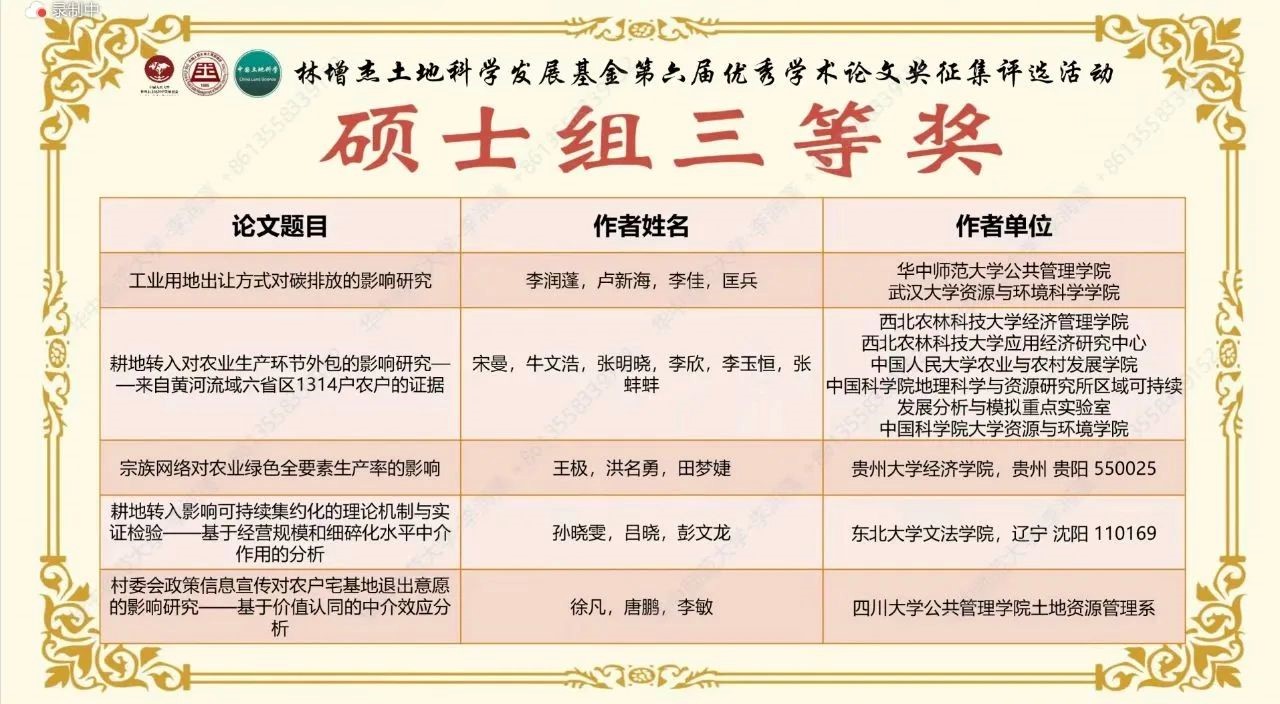 录制中

林增杰土地科学发展基金第六届优秀学术论文奖征集评选活动

硕士组三等奖

| 论文题目 | 作者姓名 | 作者单位 |
|---|---|---|
| 工业用地出让方式对碳排放的影响研究 | 李润蓬，卢新海，李佳，匡兵 | 华中师范大学公共管理学院 武汉大学资源与环境科学学院 |
| 耕地转入对农业生产环节外包的影响研究——来自黄河流域六省区1314户农户的证据 | 宋曼，牛文浩，张明晓，李欣，李玉恒，张蚌蚌 | 西北农林科技大学经济管理学院 西北农林科技大学应用经济研究中心 中国人民大学农业与农村发展学院 中国科学院地理科学与资源研究所区域可持续发展分析与模拟重点实验室 中国科学院大学资源与环境学院 |
| 宗族网络对农业绿色全要素生产率的影响 | 王极，洪名勇，田梦婕 | 贵州大学经济学院，贵州 贵阳 550025 |
| 耕地转入影响可持续集约化的理论机制与实证检验——基于经营规模和细碎化水平中介作用的分析 | 孙晓雯，吕晓，彭文龙 | 东北大学文法学院，辽宁 沈阳 110169 |
| 村委会政策信息宣传对农户宅基地退出意愿的影响研究——基于价值认同的中介效应分析 | 徐凡，唐鹏，李敏 | 四川大学公共管理学院土地资源管理系 |